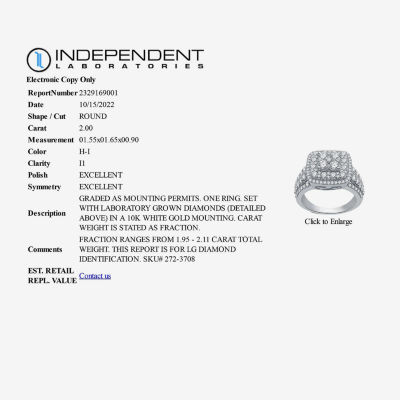 INDEPENDENT
LABORATORIES

Electronic Copy Only

| | |
|---|---|
| ReportNumber | 2329169001 |
| Date | 10/15/2022 |
| Shape / Cut | ROUND |
| Carat | 2.00 |
| Measurement | 01.55x01.65x00.90 |
| Color | H-I |
| Clarity | I1 |
| Polish | EXCELLENT |
| Symmetry | EXCELLENT |
| Description | GRADED AS MOUNTING PERMITS. ONE RING. SET WITH LABORATORY GROWN DIAMONDS (DETAILED ABOVE) IN A 10K WHITE GOLD MOUNTING. CARAT WEIGHT IS STATED AS FRACTION. |
| Comments | FRACTION RANGES FROM 1.95 - 2.11 CARAT TOTAL WEIGHT. THIS REPORT IS FOR LG DIAMOND IDENTIFICATION. SKU# 272-3708 |
| EST. RETAIL REPL. VALUE | Contact us |

Click to Enlarge